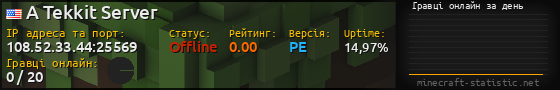 A Tekkit Server

IP адреса та порт:
108.52.33.44:25569

Статус:
Offline

Рейтинг:
0.00

Версія:
PE

Uptime:
14,97%

Гравці онлайн:
0 / 20

Гравці онлайн за день

minecraft-statistic.net